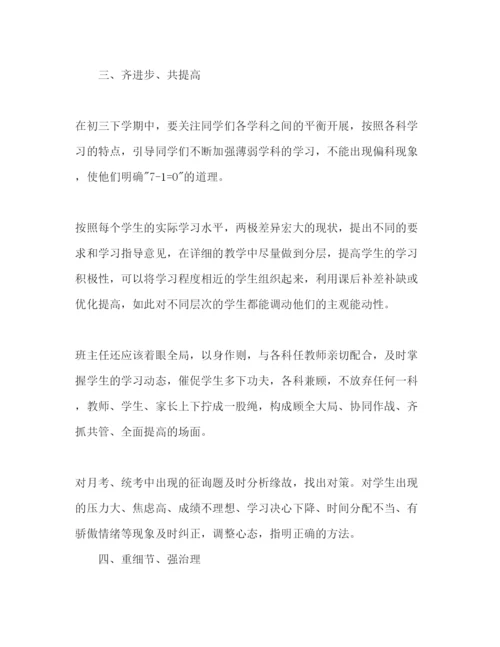 三、齐进步、共提高

在初三下学期中，要关注同学们各学科之间的平衡开展，按照各科学习的特点，引导同学们不断加强薄弱学科的学习，不能出现偏科现象，使他们明确"7-1=0"的道理。

按照每个学生的实际学习水平，两极差异宏大的现状，提出不同的要求和学习指导意见，在详细的教学中尽量做到分层，提高学生的学习积极性，可以将学习程度相近的学生组织起来，利用课后补差补缺或优化提高，如此对不同层次的学生都能调动他们的主观能动性。

班主任还应该着眼全局，以身作则，与各科任教师亲切配合，及时掌握学生的学习动态，催促学生多下功夫，各科兼顾，不放弃任何一科，教师、学生、家长上下拧成一股绳，构成顾全大局、协同作战、齐抓共管、全面提高的场面。

对月考、统考中出现的征询题及时分析缘故，找出对策。对学生出现的压力大、焦虑高、成绩不理想、学习决心下降、时间分配不当、有骄傲情绪等现象及时纠正，调整心态，指明正确的方法。

四、重细节、强治理